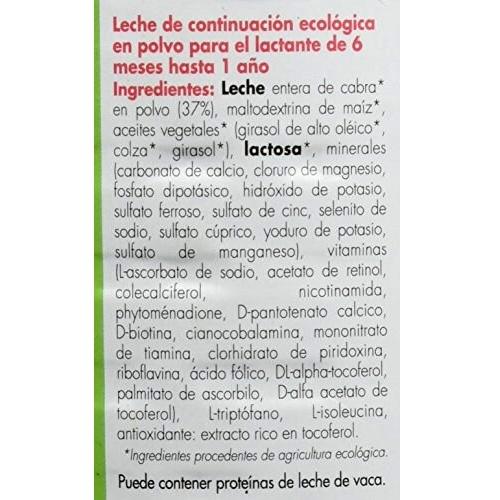 Leche de continuación ecológica en polvo para el lactante de 6 meses hasta 1 año

Ingredientes: Leche entera de cabra* en polvo (37%), maltodextrina de maíz*, aceites vegetales* (girasol de alto oléico*, colza*, girasol*), lactosa*, minerales (carbonato de calcio, cloruro de magnesio, fosfato dipotásico, hidróxido de potasio, sulfato ferroso, sulfato de cinc, selenito de sodio, sulfato cúprico, yoduro de potasio, sulfato de manganeso), vitaminas (L-ascorbato de sodio, acetato de retinol, colecalciferol, nicotinamida, phytoménadione, D-pantotenato calcico, D-biotina, cianocobalamina, mononitrato de tiamina, clorhidrato de piridoxina, riboflavina, ácido fólico, DL-alpha-tocoferol, palmitato de ascorbilo, D-alfa acetato de tocoferol), L-triptófano, L-isoleucina, antioxidante: extracto rico en tocoferol.

*Ingredientes procedentes de agricultura ecológica.

Puede contener proteínas de leche de vaca.